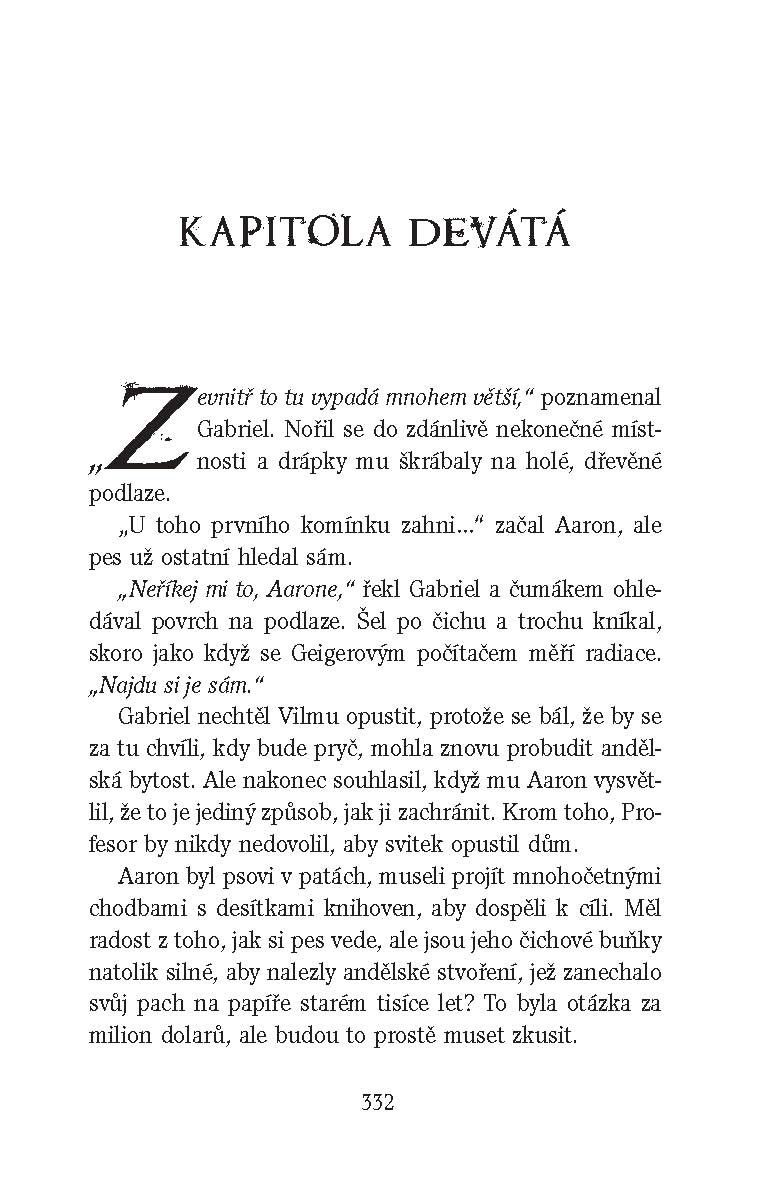 KAPITOLA DEVÁTÁ

„Zevnitř to tu vypadá mnohem větší," poznamenal Gabriel. Nořil se do zdánlivě nekonečné místnosti a drápky mu škrábaly na holé, dřevěné podlaze.

„U toho prvního komínku zahni..." začal Aaron, ale pes už ostatní hledal sám.

„Neříkej mi to, Aarone," řekl Gabriel a čumákem ohledával povrch na podlaze. Šel po čichu a trochu kníkal, skoro jako když se Geigerovým počítačem měří radiace. „Najdu si je sám."

Gabriel nechtěl Vilmu opustit, protože se bál, že by se za tu chvíli, kdy bude pryč, mohla znovu probudit andělská bytost. Ale nakonec souhlasil, když mu Aaron vysvětlil, že to je jediný způsob, jak ji zachránit. Krom toho, Profesor by nikdy nedovolil, aby svitek opustil dům.

Aaron byl psovi v patách, museli projít mnohočetnými chodbami s desítkami knihoven, aby dospěli k cíli. Měl radost z toho, jak si pes vede, ale jsou jeho čichové buňky natolik silné, aby nalezly andělské stvoření, jež zanechalo svůj pach na papíře starém tisíce let? To byla otázka za milion dolarů, ale budou to prostě muset zkusit.

332